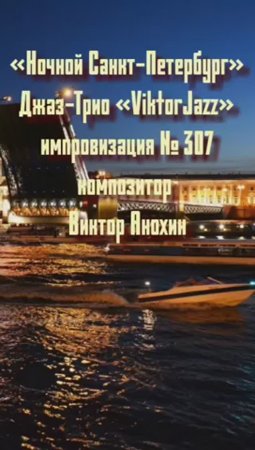 «Ночной Санкт-Петербург»
Джаз-Трио «ViktorJazz»
импровизация № 307
композитор
Виктор Анохин